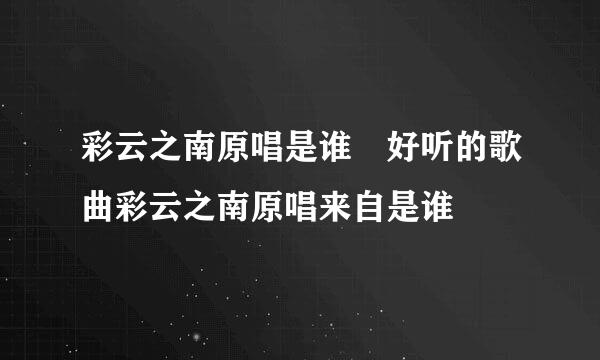 彩云之南原唱是谁　好听的歌曲彩云之南原唱来自是谁